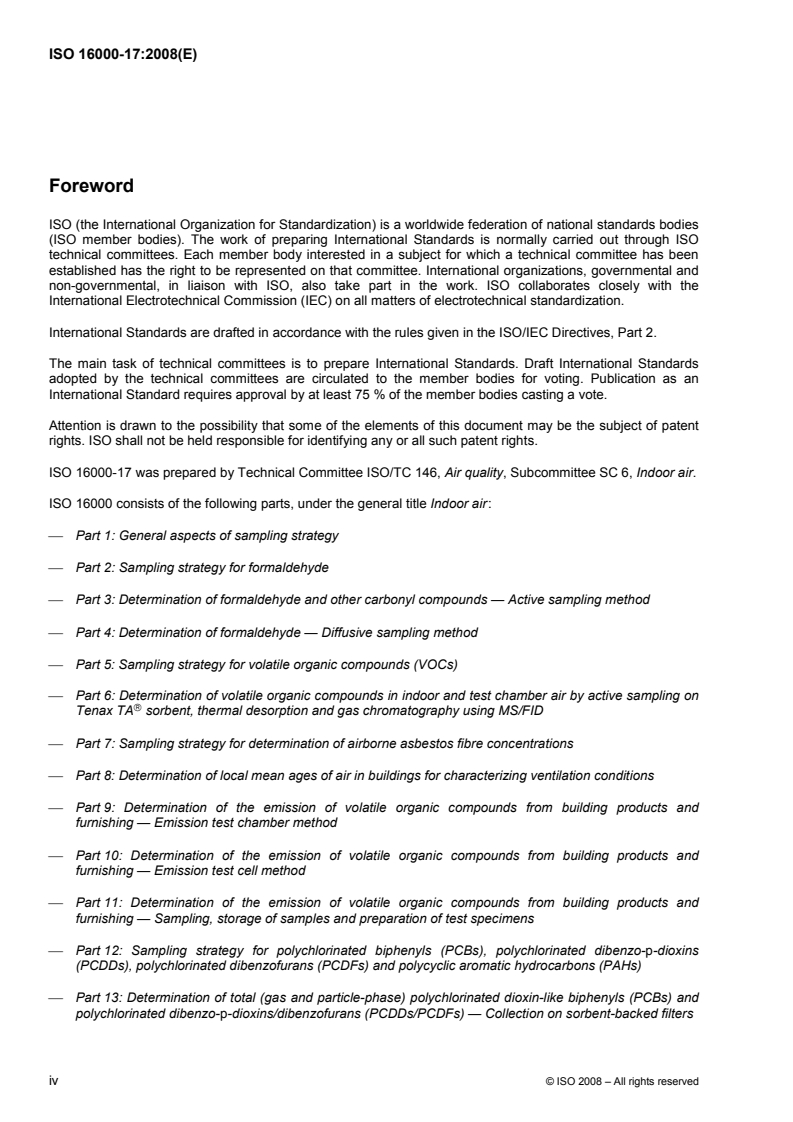 ISO 16000-17:2008(E)

Foreword

ISO (the International Organization for Standardization) is a worldwide federation of national standards bodies (ISO member bodies). The work of preparing International Standards is normally carried out through ISO technical committees. Each member body interested in a subject for which a technical committee has been established has the right to be represented on that committee. International organizations, governmental and non-governmental, in liaison with ISO, also take part in the work. ISO collaborates closely with the International Electrotechnical Commission (IEC) on all matters of electrotechnical standardization.

International Standards are drafted in accordance with the rules given in the ISO/IEC Directives, Part 2.

The main task of technical committees is to prepare International Standards. Draft International Standards adopted by the technical committees are circulated to the member bodies for voting. Publication as an International Standard requires approval by at least 75 % of the member bodies casting a vote.

Attention is drawn to the possibility that some of the elements of this document may be the subject of patent rights. ISO shall not be held responsible for identifying any or all such patent rights.

ISO 16000-17 was prepared by Technical Committee ISO/TC 146, Air quality, Subcommittee SC 6, Indoor air.

ISO 16000 consists of the following parts, under the general title Indoor air:

— Part 1: General aspects of sampling strategy

— Part 2: Sampling strategy for formaldehyde

— Part 3: Determination of formaldehyde and other carbonyl compounds — Active sampling method

— Part 4: Determination of formaldehyde — Diffusive sampling method

— Part 5: Sampling strategy for volatile organic compounds (VOCs)

— Part 6: Determination of volatile organic compounds in indoor and test chamber air by active sampling on Tenax TA® sorbent, thermal desorption and gas chromatography using MS/FID

— Part 7: Sampling strategy for determination of airborne asbestos fibre concentrations

— Part 8: Determination of local mean ages of air in buildings for characterizing ventilation conditions

— Part 9: Determination of the emission of volatile organic compounds from building products and furnishing — Emission test chamber method

— Part 10: Determination of the emission of volatile organic compounds from building products and furnishing — Emission test cell method

— Part 11: Determination of the emission of volatile organic compounds from building products and furnishing — Sampling, storage of samples and preparation of test specimens

— Part 12: Sampling strategy for polychlorinated biphenyls (PCBs), polychlorinated dibenzo-p-dioxins (PCDDs), polychlorinated dibenzofurans (PCDFs) and polycyclic aromatic hydrocarbons (PAHs)

— Part 13: Determination of total (gas and particle-phase) polychlorinated dioxin-like biphenyls (PCBs) and polychlorinated dibenzo-p-dioxins/dibenzofurans (PCDDs/PCDFs) — Collection on sorbent-backed filters

iv © ISO 2008 – All rights reserved